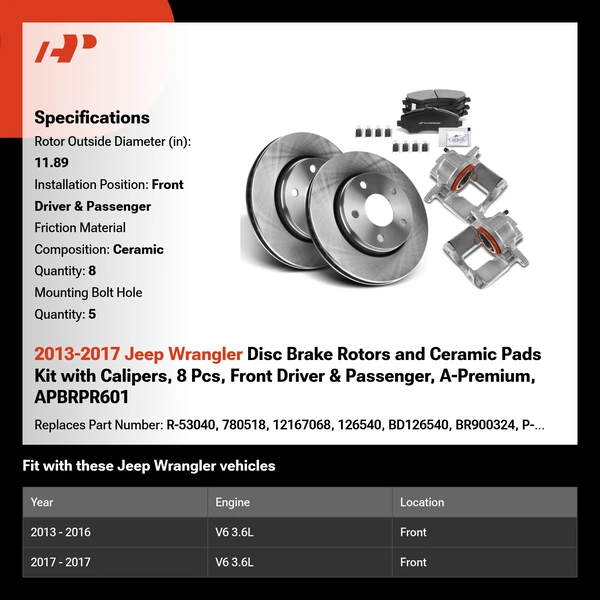 Specifications
Rotor Outside Diameter (in): 11.89
Installation Position: Front Driver & Passenger
Friction Material Composition: Ceramic
Quantity: 8
Mounting Bolt Hole Quantity: 5

2013-2017 Jeep Wrangler Disc Brake Rotors and Ceramic Pads Kit with Calipers, 8 Pcs, Front Driver & Passenger, A-Premium, APBRPR601

Replaces Part Number: R-53040, 780518, 12167068, 126540, BD126540, BR900324, P-...

Fit with these Jeep Wrangler vehicles

| Year | Engine | Location |
|---|---|---|
| 2013 - 2016 | V6 3.6L | Front |
| 2017 - 2017 | V6 3.6L | Front |